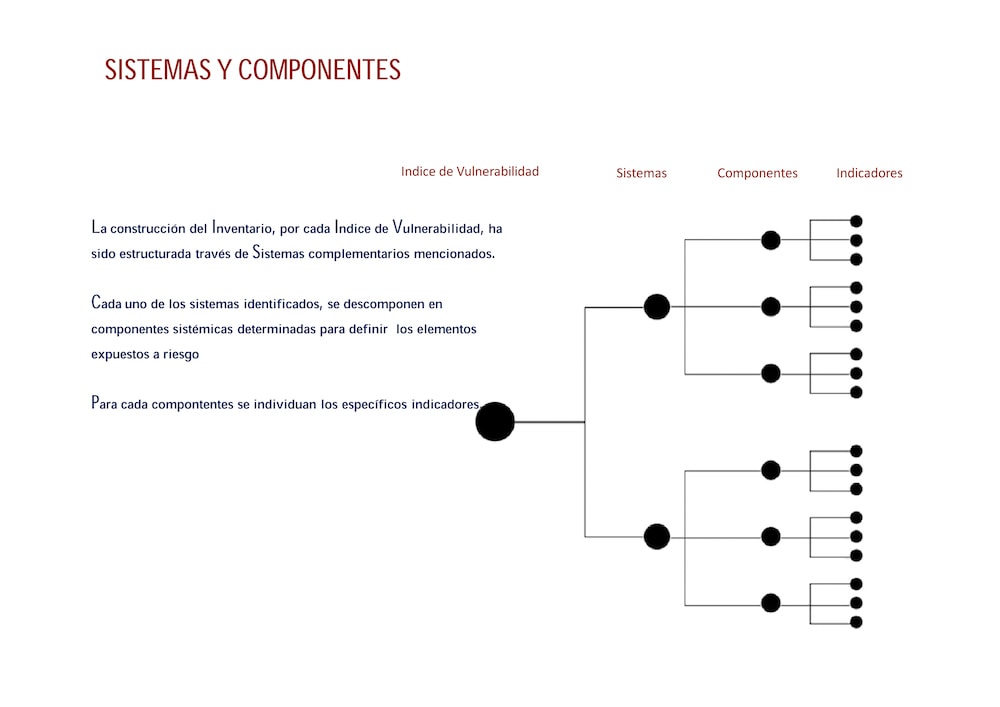 SISTEMAS Y COMPONENTES

Indice de Vulnerabilidad

Sistemas

Componentes

Indicadores

La construcción del Inventario, por cada Indice de Vulnerabilidad, ha sido estructurada través de Sistemas complementarios mencionados.

Cada uno de los sistemas identificados, se descomponen en componentes sistémicas determinadas para definir los elementos expuestos a riesgo

Para cada compontentes se individuan los específicos indicadores.